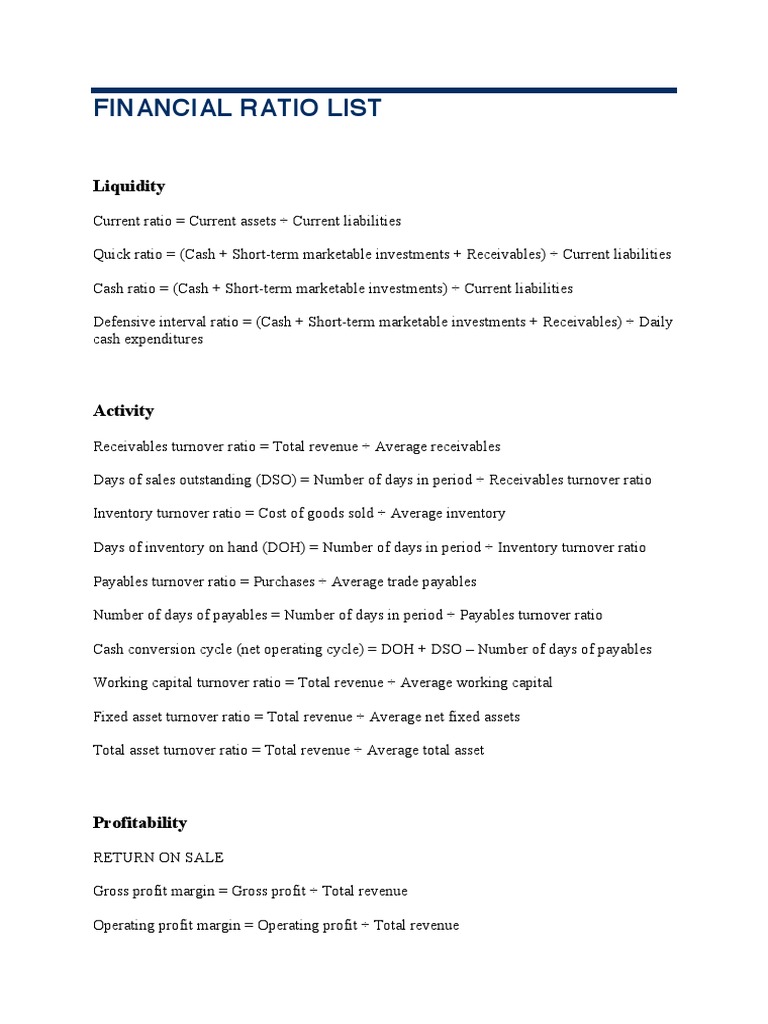 FINANCIAL RATIO LIST

Liquidity

Current ratio = Current assets ÷ Current liabilities

Quick ratio = (Cash + Short-term marketable investments + Receivables) ÷ Current liabilities

Cash ratio = (Cash + Short-term marketable investments) ÷ Current liabilities

Defensive interval ratio = (Cash + Short-term marketable investments + Receivables) ÷ Daily cash expenditures

Activity

Receivables turnover ratio = Total revenue ÷ Average receivables

Days of sales outstanding (DSO) = Number of days in period ÷ Receivables turnover ratio

Inventory turnover ratio = Cost of goods sold ÷ Average inventory

Days of inventory on hand (DOH) = Number of days in period ÷ Inventory turnover ratio

Payables turnover ratio = Purchases ÷ Average trade payables

Number of days of payables = Number of days in period ÷ Payables turnover ratio

Cash conversion cycle (net operating cycle) = DOH + DSO – Number of days of payables

Working capital turnover ratio = Total revenue ÷ Average working capital

Fixed asset turnover ratio = Total revenue ÷ Average net fixed assets

Total asset turnover ratio = Total revenue ÷ Average total asset

Profitability

RETURN ON SALE

Gross profit margin = Gross profit ÷ Total revenue

Operating profit margin = Operating profit ÷ Total revenue